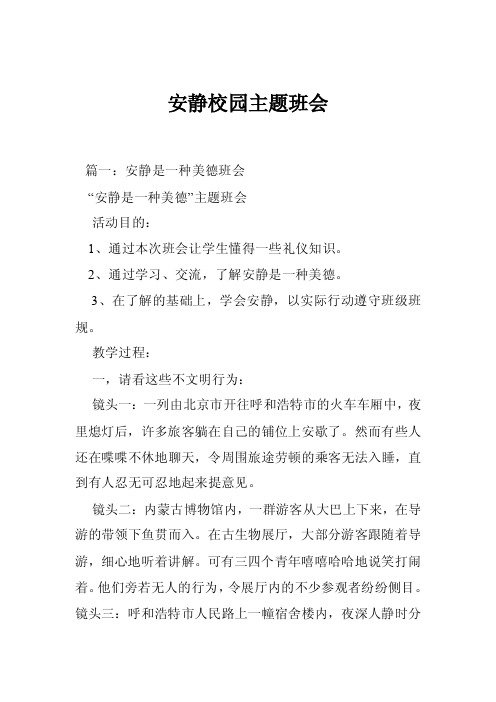 安静校园主题班会

篇一：安静是一种美德班会

“安静是一种美德”主题班会

活动目的：

1、通过本次班会让学生懂得一些礼仪知识。

2、通过学习、交流，了解安静是一种美德。

3、在了解的基础上，学会安静，以实际行动遵守班级班规。

教学过程：

一，请看这些不文明行为：

镜头一：一列由北京市开往呼和浩特市的火车车厢中，夜里熄灯后，许多旅客躺在自己的铺位上安歇了。然而有些人还在喋喋不休地聊天，令周围旅途劳顿的乘客无法入睡，直到有人忍无可忍地起来提意见。

镜头二：内蒙古博物馆内，一群游客从大巴上下来，在导游的带领下鱼贯而入。在古生物展厅，大部分游客跟随着导游，细心地听着讲解。可有三四个青年嘻嘻哈哈地说笑打闹着。他们旁若无人的行为，令展厅内的不少参观者纷纷侧目。镜头三：呼和浩特市人民路上一幢宿舍楼内，夜深人静时分